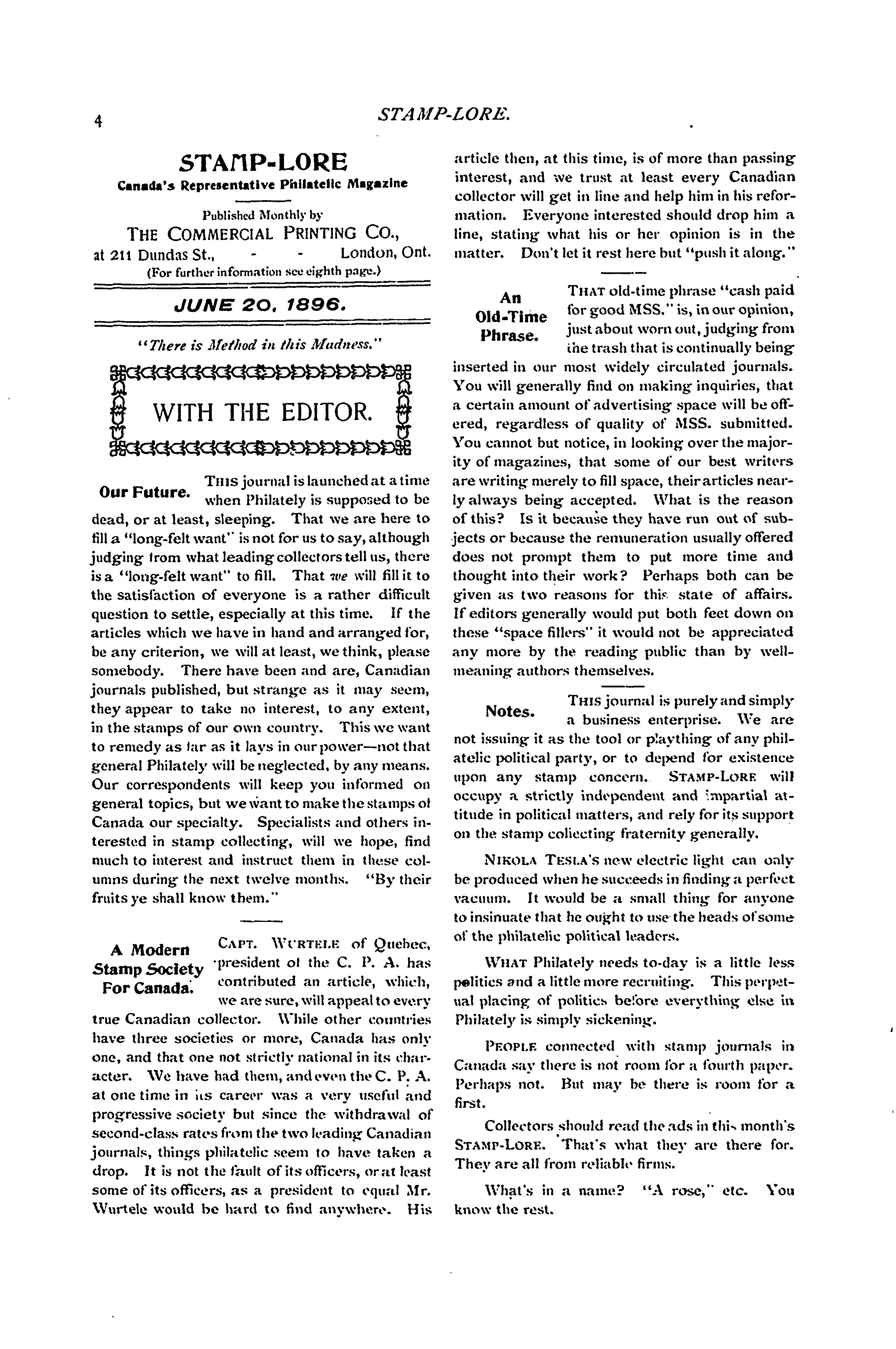 4 STAMP-LORE.

STAMP-LORE
Canada's Representative Philatelic Magazine

Published Monthly by
THE COMMERCIAL PRINTING CO.,
at 211 Dundas St., - - London, Ont.
(For further information see eighth page.)

JUNE 20, 1896.

"There is Method in this Madness."

WITH THE EDITOR.

Our Future. THIS journal is launched at a time when Philately is supposed to be dead, or at least, sleeping. That we are here to fill a "long-felt want" is not for us to say, although judging from what leading collectors tell us, there is a "long-felt want" to fill. That we will fill it to the satisfaction of everyone is a rather difficult question to settle, especially at this time. If the articles which we have in hand and arranged for, be any criterion, we will at least, we think, please somebody. There have been and are, Canadian journals published, but strange as it may seem, they appear to take no interest, to any extent, in the stamps of our own country. This we want to remedy as far as it lays in our power—not that general Philately will be neglected, by any means. Our correspondents will keep you informed on general topics, but we want to make the stamps of Canada our specialty. Specialists and others interested in stamp collecting, will we hope, find much to interest and instruct them in these columns during the next twelve months. "By their fruits ye shall know them."

A Modern Stamp Society For Canada. CAPT. WURTELE of Quebec, president of the C. P. A. has contributed an article, which, we are sure, will appeal to every true Canadian collector. While other countries have three societies or more, Canada has only one, and that one not strictly national in its character. We have had them, and even the C. P. A. at one time in its career was a very useful and progressive society but since the withdrawal of second-class rates from the two leading Canadian journals, things philatelic seem to have taken a drop. It is not the fault of its officers, or at least some of its officers, as a president to equal Mr. Wurtele would be hard to find anywhere. His article then, at this time, is of more than passing interest, and we trust at least every Canadian collector will get in line and help him in his reformation. Everyone interested should drop him a line, stating what his or her opinion is in the matter. Don't let it rest here but "push it along."

An Old-Time Phrase. THAT old-time phrase "cash paid for good MSS." is, in our opinion, just about worn out, judging from the trash that is continually being inserted in our most widely circulated journals. You will generally find on making inquiries, that a certain amount of advertising space will be offered, regardless of quality of MSS. submitted. You cannot but notice, in looking over the majority of magazines, that some of our best writers are writing merely to fill space, their articles nearly always being accepted. What is the reason of this? Is it because they have run out of subjects or because the remuneration usually offered does not prompt them to put more time and thought into their work? Perhaps both can be given as two reasons for this state of affairs. If editors generally would put both feet down on these "space fillers" it would not be appreciated any more by the reading public than by well-meaning authors themselves.

Notes. THIS journal is purely and simply a business enterprise. We are not issuing it as the tool or plaything of any philatelic political party, or to depend for existence upon any stamp concern. STAMP-LORE will occupy a strictly independent and impartial attitude in political matters, and rely for its support on the stamp collecting fraternity generally.

NIKOLA TESLA'S new electric light can only be produced when he succeeds in finding a perfect vacuum. It would be a small thing for anyone to insinuate that he ought to use the heads of some of the philatelic political leaders.

WHAT Philately needs to-day is a little less politics and a little more recruiting. This perpetual placing of politics before everything else in Philately is simply sickening.

PEOPLE connected with stamp journals in Canada say there is not room for a fourth paper. Perhaps not. But may be there is room for a first.

Collectors should read the ads in this month's STAMP-LORE. That's what they are there for. They are all from reliable firms.

What's in a name? "A rose," etc. You know the rest.